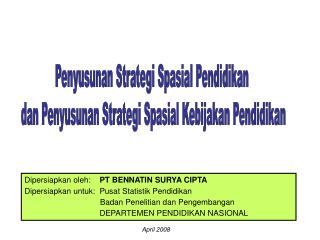 Penyusunan Strategi Spasial Pendidikan
dan Penyusunan Strategi Spasial Kebijakan Pendidikan

Dipersiapkan oleh: PT BENNATIN SURYA CIPTA
Dipersiapkan untuk: Pusat Statistik Pendidikan
Badan Penelitian dan Pengembangan
DEPARTEMEN PENDIDIKAN NASIONAL

April 2008